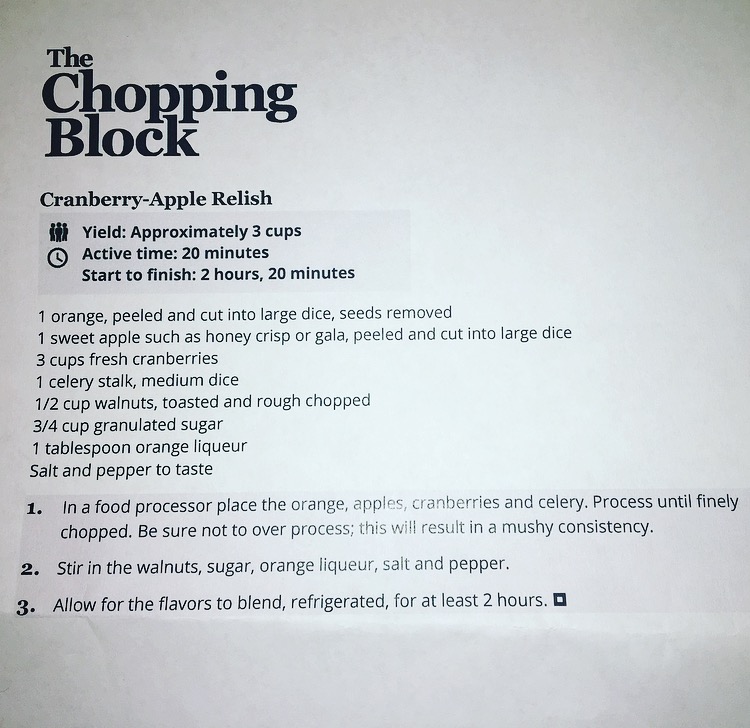 The Chopping Block

Cranberry-Apple Relish

Yield: Approximately 3 cups
Active time: 20 minutes
Start to finish: 2 hours, 20 minutes

1 orange, peeled and cut into large dice, seeds removed
1 sweet apple such as honey crisp or gala, peeled and cut into large dice
3 cups fresh cranberries
1 celery stalk, medium dice
1/2 cup walnuts, toasted and rough chopped
3/4 cup granulated sugar
1 tablespoon orange liqueur
Salt and pepper to taste

1. In a food processor place the orange, apples, cranberries and celery. Process until finely chopped. Be sure not to over process; this will result in a mushy consistency.

2. Stir in the walnuts, sugar, orange liqueur, salt and pepper.

3. Allow for the flavors to blend, refrigerated, for at least 2 hours.